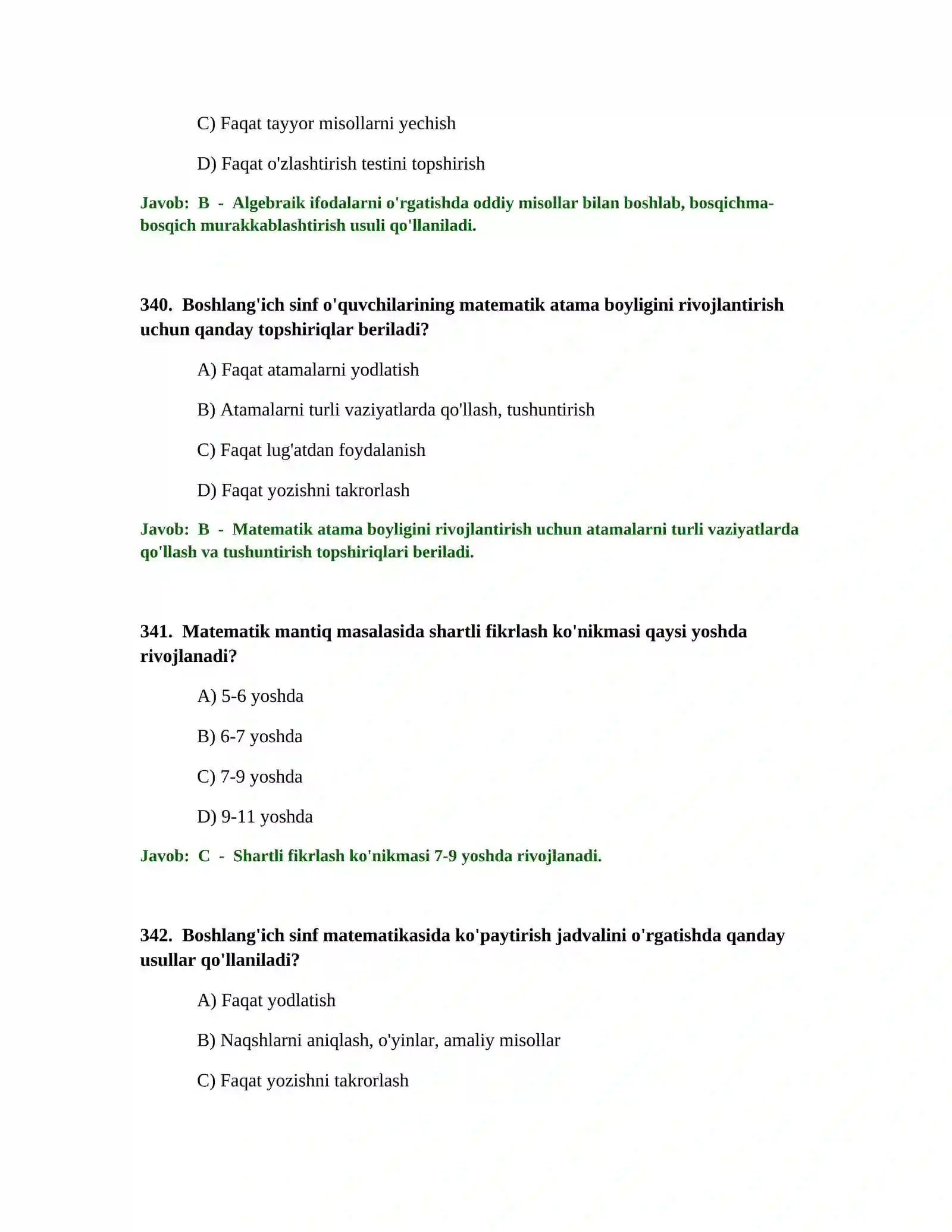 C) Faqat tayyor misollarni yechish

D) Faqat o'zlashtirish testini topshirish

Javob: B - Algebraik ifodalarni o'rgatishda oddiy misollar bilan boshlab, bosqichma-bosqich murakkablashtirish usuli qo'llaniladi.

340. Boshlang'ich sinf o'quvchilarining matematik atama boyligini rivojlantirish uchun qanday topshiriqlar beriladi?

A) Faqat atamalarni yodlatish

B) Atamalarni turli vaziyatlarda qo'llash, tushuntirish

C) Faqat lug'atdan foydalanish

D) Faqat yozishni takrorlash

Javob: B - Matematik atama boyligini rivojlantirish uchun atamalarni turli vaziyatlarda qo'llash va tushuntirish topshiriqlari beriladi.

341. Matematik mantiq masalasida shartli fikrlash ko'nikmasi qaysi yoshda rivojlanadi?

A) 5-6 yoshda

B) 6-7 yoshda

C) 7-9 yoshda

D) 9-11 yoshda

Javob: C - Shartli fikrlash ko'nikmasi 7-9 yoshda rivojlanadi.

342. Boshlang'ich sinf matematikasida ko'paytirish jadvalini o'rgatishda qanday usullar qo'llaniladi?

A) Faqat yodlatish

B) Naqshlarni aniqlash, o'yinlar, amaliy misollar

C) Faqat yozishni takrorlash